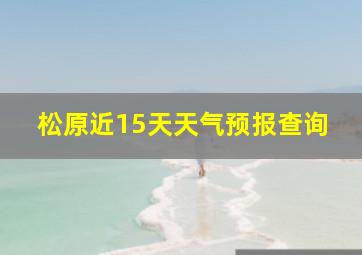 松原近15天天气预报查询